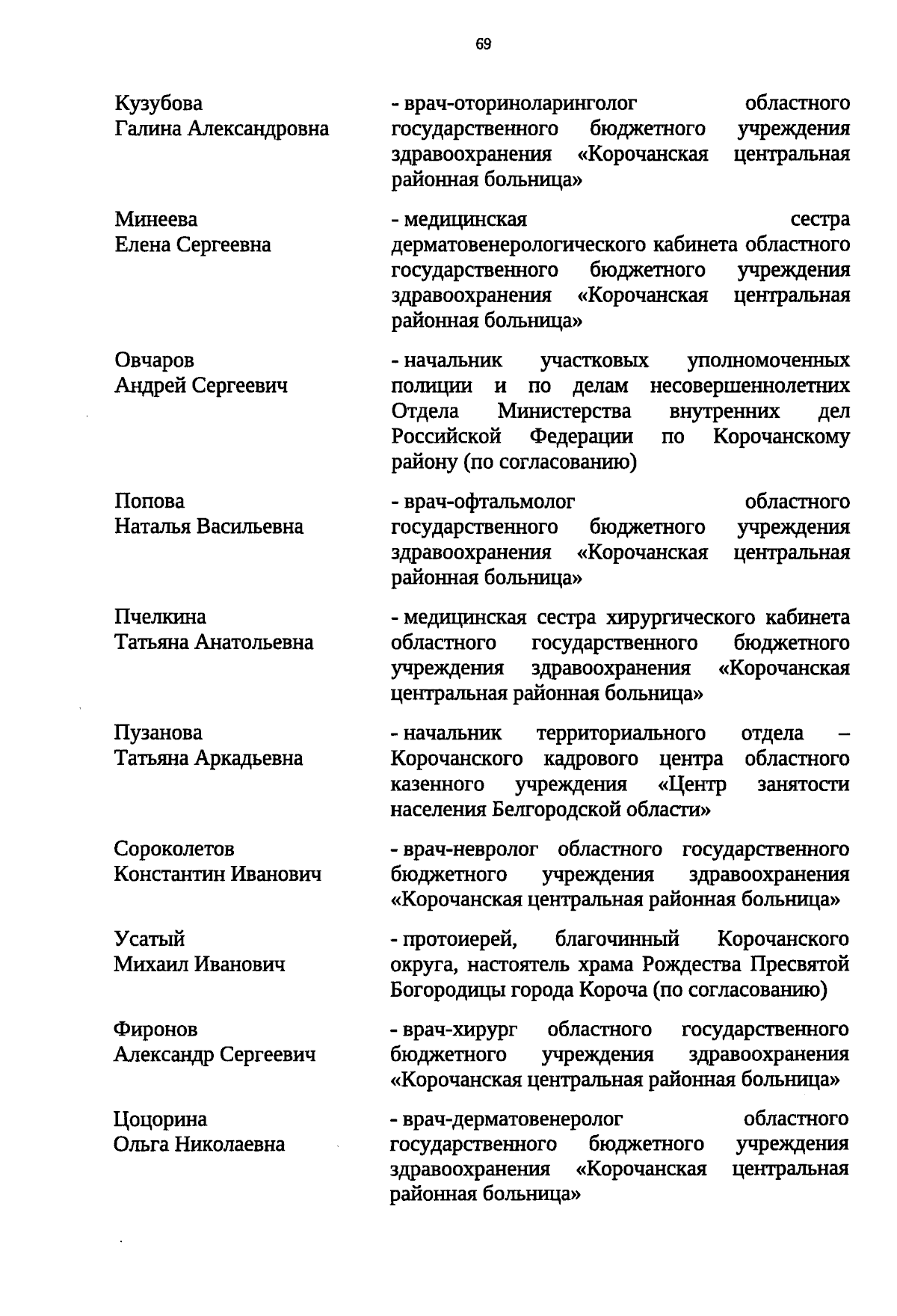 69

Кузубова
Галина Александровна

- врач-оториноларинголог областного государственного бюджетного учреждения здравоохранения «Корочанская центральная районная больница»

Минеева
Елена Сергеевна

- медицинская сестра дерматовенерологического кабинета областного государственного бюджетного учреждения здравоохранения «Корочанская центральная районная больница»

Овчаров
Андрей Сергеевич

- начальник участковых уполномоченных полиции и по делам несовершеннолетних Отдела Министерства внутренних дел Российской Федерации по Корочанскому району (по согласованию)

Попова
Наталья Васильевна

- врач-офтальмолог областного государственного бюджетного учреждения здравоохранения «Корочанская центральная районная больница»

Пчелкина
Татьяна Анатольевна

- медицинская сестра хирургического кабинета областного государственного бюджетного учреждения здравоохранения «Корочанская центральная районная больница»

Пузанова
Татьяна Аркадьевна

- начальник территориального отдела – Корочанского кадрового центра областного казенного учреждения «Центр занятости населения Белгородской области»

Сороколетов
Константин Иванович

- врач-невролог областного государственного бюджетного учреждения здравоохранения «Корочанская центральная районная больница»

Усатый
Михаил Иванович

- протоиерей, благочинный Корочанского округа, настоятель храма Рождества Пресвятой Богородицы города Короча (по согласованию)

Фиронов
Александр Сергеевич

- врач-хирург областного государственного бюджетного учреждения здравоохранения «Корочанская центральная районная больница»

Цоцорина
Ольга Николаевна

- врач-дерматовенеролог областного государственного бюджетного учреждения здравоохранения «Корочанская центральная районная больница»